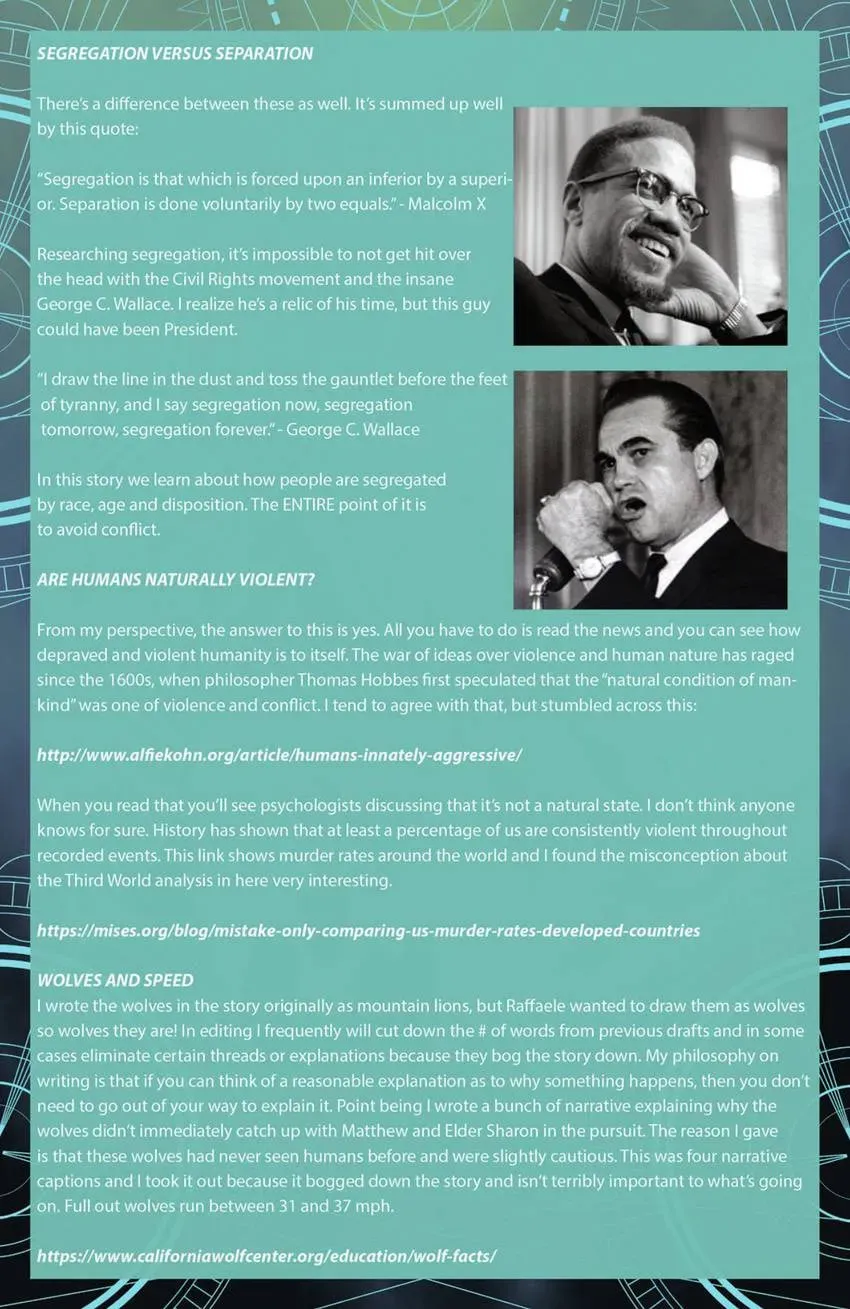 SEGREGATION VERSUS SEPARATION

There's a difference between these as well. It's summed up well by this quote:

"Segregation is that which is forced upon an inferior by a superior. Separation is done voluntarily by two equals." - Malcolm X

Researching segregation, it's impossible to not get hit over the head with the Civil Rights movement and the insane George C. Wallace. I realize he's a relic of his time, but this guy could have been President.

"I draw the line in the dust and toss the gauntlet before the feet of tyranny, and I say segregation now, segregation tomorrow, segregation forever." - George C. Wallace

In this story we learn about how people are segregated by race, age and disposition. The ENTIRE point of it is to avoid conflict.

ARE HUMANS NATURALLY VIOLENT?

From my perspective, the answer to this is yes. All you have to do is read the news and you can see how depraved and violent humanity is to itself. The war of ideas over violence and human nature has raged since the 1600s, when philosopher Thomas Hobbes first speculated that the "natural condition of mankind" was one of violence and conflict. I tend to agree with that, but stumbled across this:

http://www.alfiekohn.org/article/humans-innately-aggressive/

When you read that you'll see psychologists discussing that it's not a natural state. I don't think anyone knows for sure. History has shown that at least a percentage of us are consistently violent throughout recorded events. This link shows murder rates around the world and I found the misconception about the Third World analysis in here very interesting.

https://mises.org/blog/mistake-only-comparing-us-murder-rates-developed-countries

WOLVES AND SPEED
I wrote the wolves in the story originally as mountain lions, but Raffaele wanted to draw them as wolves so wolves they are! In editing I frequently will cut down the # of words from previous drafts and in some cases eliminate certain threads or explanations because they bog the story down. My philosophy on writing is that if you can think of a reasonable explanation as to why something happens, then you don't need to go out of your way to explain it. Point being I wrote a bunch of narrative explaining why the wolves didn't immediately catch up with Matthew and Elder Sharon in the pursuit. The reason I gave is that these wolves had never seen humans before and were slightly cautious. This was four narrative captions and I took it out because it bogged down the story and isn't terribly important to what's going on. Full out wolves run between 31 and 37 mph.

https://www.californiawolfcenter.org/education/wolf-facts/